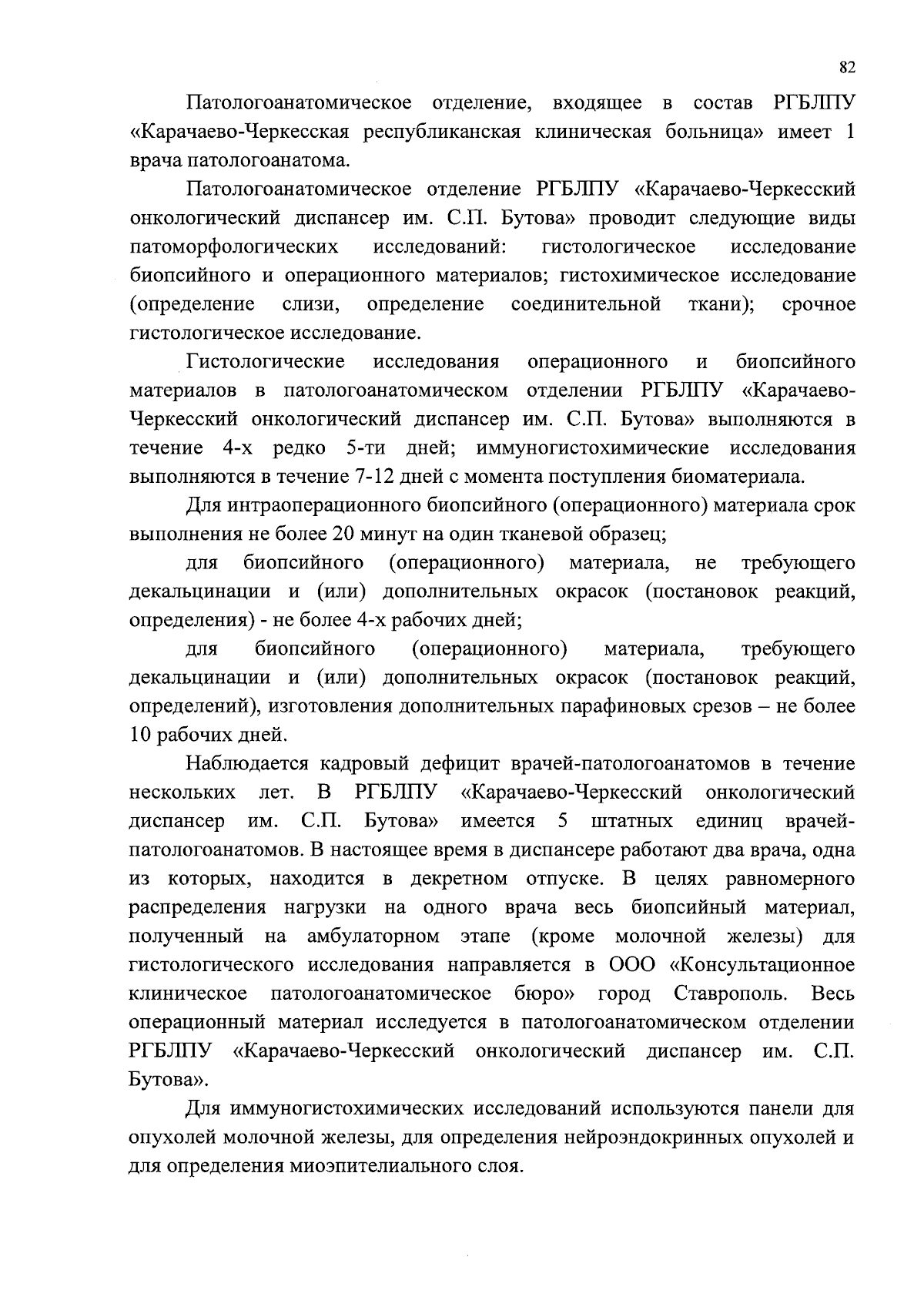 82

Патологоанатомическое отделение, входящее в состав РГБЛПУ «Карачаево-Черкесская республиканская клиническая больница» имеет 1 врача патологоанатома.

Патологоанатомическое отделение РГБЛПУ «Карачаево-Черкесский онкологический диспансер им. С.П. Бутова» проводит следующие виды патоморфологических исследований: гистологическое исследование биопсийного и операционного материалов; гистохимическое исследование (определение слизи, определение соединительной ткани); срочное гистологическое исследование.

Гистологические исследования операционного и биопсийного материалов в патологоанатомическом отделении РГБЛПУ «Карачаево-Черкесский онкологический диспансер им. С.П. Бутова» выполняются в течение 4-х редко 5-ти дней; иммуногистохимические исследования выполняются в течение 7-12 дней с момента поступления биоматериала.

Для интраоперационного биопсийного (операционного) материала срок выполнения не более 20 минут на один тканевой образец;

для биопсийного (операционного) материала, не требующего декальцинации и (или) дополнительных окрасок (постановок реакций, определения) - не более 4-х рабочих дней;

для биопсийного (операционного) материала, требующего декальцинации и (или) дополнительных окрасок (постановок реакций, определений), изготовления дополнительных парафиновых срезов – не более 10 рабочих дней.

Наблюдается кадровый дефицит врачей-патологоанатомов в течение нескольких лет. В РГБЛПУ «Карачаево-Черкесский онкологический диспансер им. С.П. Бутова» имеется 5 штатных единиц врачей-патологоанатомов. В настоящее время в диспансере работают два врача, одна из которых, находится в декретном отпуске. В целях равномерного распределения нагрузки на одного врача весь биопсийный материал, полученный на амбулаторном этапе (кроме молочной железы) для гистологического исследования направляется в ООО «Консультационное клиническое патологоанатомическое бюро» город Ставрополь. Весь операционный материал исследуется в патологоанатомическом отделении РГБЛПУ «Карачаево-Черкесский онкологический диспансер им. С.П. Бутова».

Для иммуногистохимических исследований используются панели для опухолей молочной железы, для определения нейроэндокринных опухолей и для определения миоэпителиального слоя.